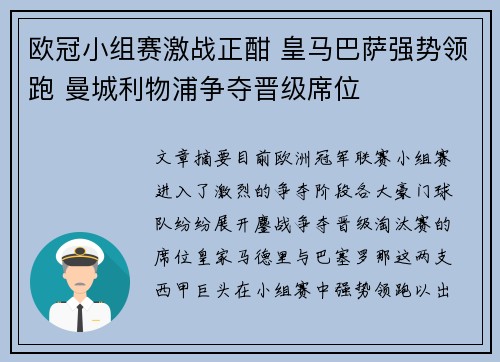 欧冠小组赛激战正酣 皇马巴萨强势领跑 曼城利物浦争夺晋级席位

文章摘要目前欧洲冠军联赛小组赛进入了激烈的争夺阶段各大豪门球队纷纷展开鏖战争夺晋级淘汰赛的席位皇家马德里与巴塞罗那这两支西甲巨头在小组赛中强势领跑以出